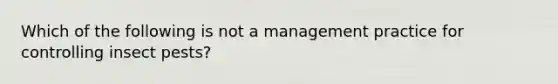 Which of the following is not a management practice for controlling insect pests?